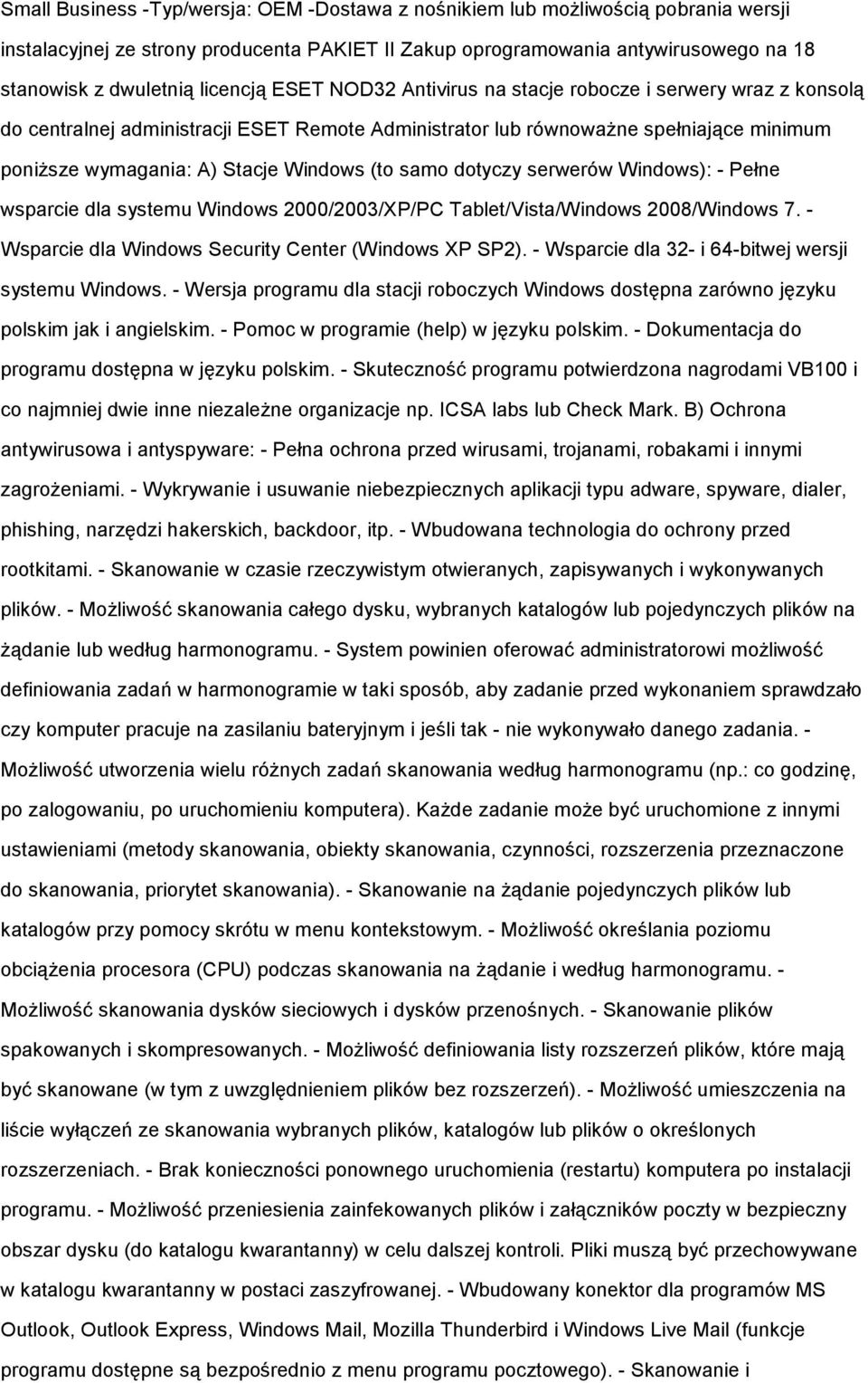 Small Business -Typ/wersja: OEM -Dostawa z nośnikiem lub możliwością pobrania wersji instalacyjnej ze strony producenta PAKIET II Zakup oprogramowania antywirusowego na 18 stanowisk z dwuletnią licencją ESET NOD32 Antivirus na stacje robocze i serwery wraz z konsolą do centralnej administracji ESET Remote Administrator lub równoważne spełniające minimum poniższe wymagania: A) Stacje Windows (to samo dotyczy serwerów Windows): - Pełne wsparcie dla systemu Windows 2000/2003/XP/PC Tablet/Vista/Windows 2008/Windows 7. - Wsparcie dla Windows Security Center (Windows XP SP2). - Wsparcie dla 32- i 64-bitwej wersji systemu Windows. - Wersja programu dla stacji roboczych Windows dostępna zarówno języku polskim jak i angielskim. - Pomoc w programie (help) w języku polskim. - Dokumentacja do programu dostępna w języku polskim. - Skuteczność programu potwierdzona nagrodami VB100 i co najmniej dwie inne niezależne organizacje np. ICSA labs lub Check Mark. B) Ochrona antywirusowa i antyspyware: - Pełna ochrona przed wirusami, trojanami, robakami i innymi zagrożeniami. - Wykrywanie i usuwanie niebezpiecznych aplikacji typu adware, spyware, dialer, phishing, narzędzi hakerskich, backdoor, itp. - Wbudowana technologia do ochrony przed rootkitami. - Skanowanie w czasie rzeczywistym otwieranych, zapisywanych i wykonywanych plików. - Możliwość skanowania całego dysku, wybranych katalogów lub pojedynczych plików na żądanie lub według harmonogramu. - System powinien oferować administratorowi możliwość definiowania zadań w harmonogramie w taki sposób, aby zadanie przed wykonaniem sprawdzało czy komputer pracuje na zasilaniu bateryjnym i jeśli tak - nie wykonywało danego zadania. - Możliwość utworzenia wielu różnych zadań skanowania według harmonogramu (np.: co godzinę, po zalogowaniu, po uruchomieniu komputera). Każde zadanie może być uruchomione z innymi ustawieniami (metody skanowania, obiekty skanowania, czynności, rozszerzenia przeznaczone do skanowania, priorytet skanowania). - Skanowanie na żądanie pojedynczych plików lub katalogów przy pomocy skrótu w menu kontekstowym. - Możliwość określania poziomu obciążenia procesora (CPU) podczas skanowania na żądanie i według harmonogramu. - Możliwość skanowania dysków sieciowych i dysków przenośnych. - Skanowanie plików spakowanych i skompresowanych. - Możliwość definiowania listy rozszerzeń plików, które mają być skanowane (w tym z uwzględnieniem plików bez rozszerzeń). - Możliwość umieszczenia na liście wyłączeń ze skanowania wybranych plików, katalogów lub plików o określonych rozszerzeniach. - Brak konieczności ponownego uruchomienia (restartu) komputera po instalacji programu. - Możliwość przeniesienia zainfekowanych plików i załączników poczty w bezpieczny obszar dysku (do katalogu kwarantanny) w celu dalszej kontroli. Pliki muszą być przechowywane w katalogu kwarantanny w postaci zaszyfrowanej. - Wbudowany konektor dla programów MS Outlook, Outlook Express, Windows Mail, Mozilla Thunderbird i Windows Live Mail (funkcje programu dostępne są bezpośrednio z menu programu pocztowego). - Skanowanie i